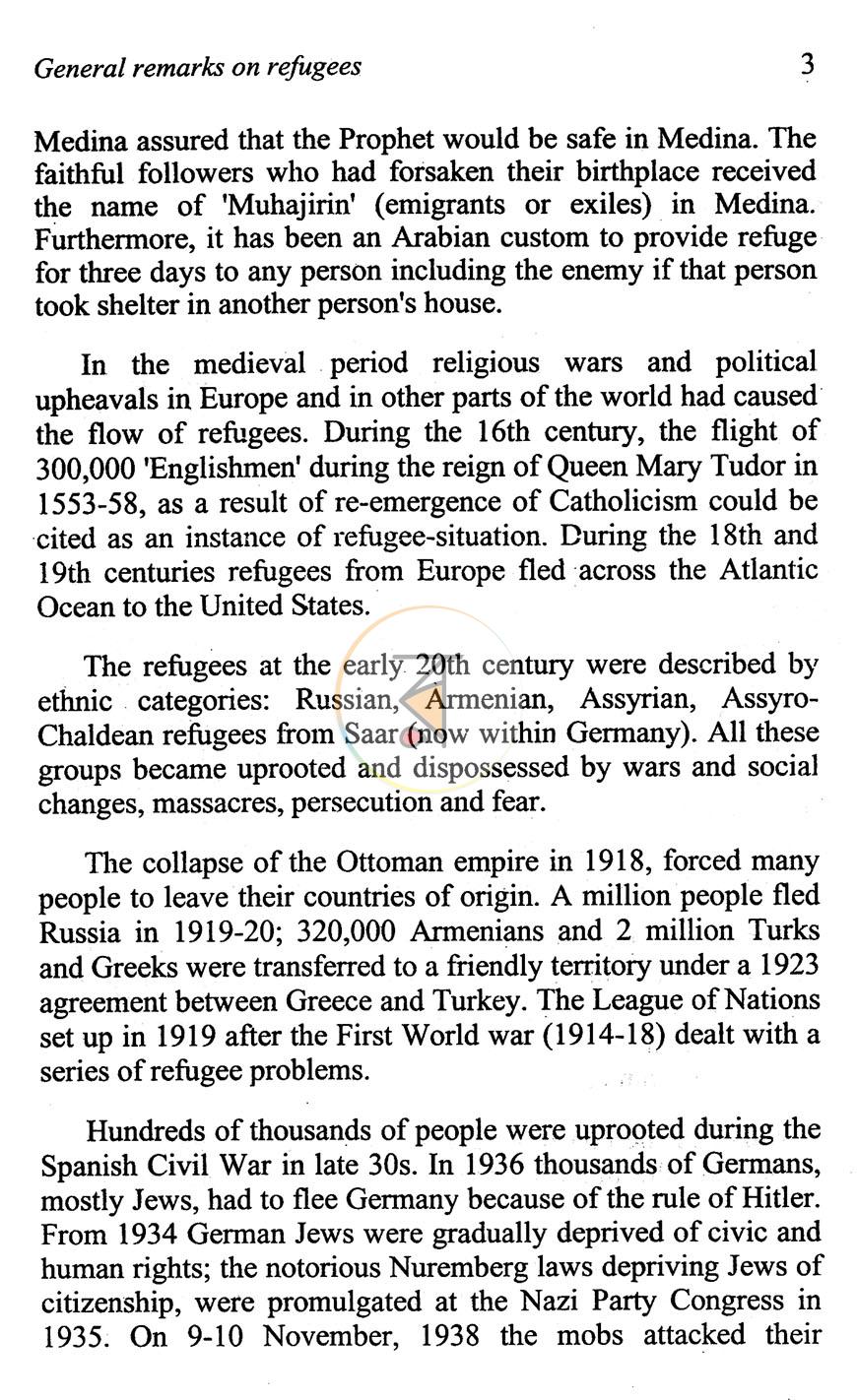 General remarks on refugees 3

Medina assured that the Prophet would be safe in Medina. The faithful followers who had forsaken their birthplace received the name of 'Muhajirin' (emigrants or exiles) in Medina. Furthermore, it has been an Arabian custom to provide refuge for three days to any person including the enemy if that person took shelter in another person's house.

In the medieval period religious wars and political upheavals in Europe and in other parts of the world had caused the flow of refugees. During the 16th century, the flight of 300,000 'Englishmen' during the reign of Queen Mary Tudor in 1553-58, as a result of re-emergence of Catholicism could be cited as an instance of refugee-situation. During the 18th and 19th centuries refugees from Europe fled across the Atlantic Ocean to the United States.

The refugees at the early 20th century were described by ethnic categories: Russian, Armenian, Assyrian, Assyro-Chaldean refugees from Saar (now within Germany). All these groups became uprooted and dispossessed by wars and social changes, massacres, persecution and fear.

The collapse of the Ottoman empire in 1918, forced many people to leave their countries of origin. A million people fled Russia in 1919-20; 320,000 Armenians and 2 million Turks and Greeks were transferred to a friendly territory under a 1923 agreement between Greece and Turkey. The League of Nations set up in 1919 after the First World war (1914-18) dealt with a series of refugee problems.

Hundreds of thousands of people were uprooted during the Spanish Civil War in late 30s. In 1936 thousands of Germans, mostly Jews, had to flee Germany because of the rule of Hitler. From 1934 German Jews were gradually deprived of civic and human rights; the notorious Nuremberg laws depriving Jews of citizenship, were promulgated at the Nazi Party Congress in 1935. On 9-10 November, 1938 the mobs attacked their